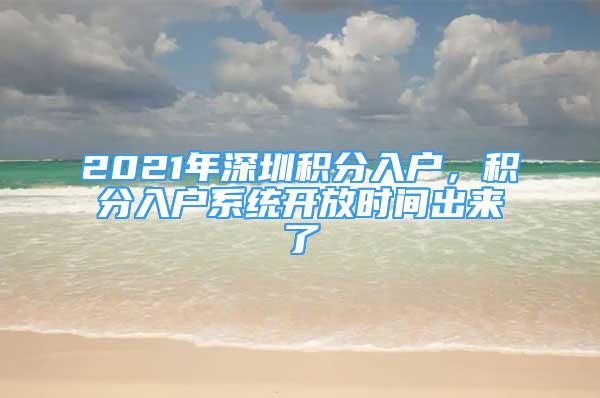 2021年深圳积分入户，积分入户系统开放时间出来了